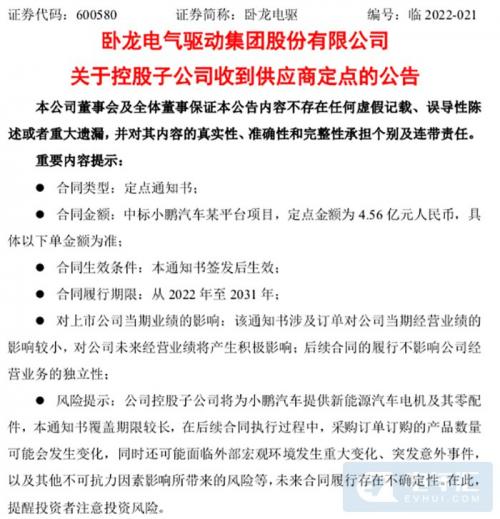 证券代码：600580　　证券简称：卧龙电驱　　编号：临 2022-021

卧龙电气驱动集团股份有限公司
关于控股子公司收到供应商定点的公告

本公司董事会及全体董事保证本公告内容不存在任何虚假记载、误导性陈述或者重大遗漏，并对其内容的真实性、准确性和完整性承担个别及连带责任。

重要内容提示：

● 合同类型：定点通知书；

● 合同金额：中标小鹏汽车某平台项目，定点金额为 4.56 亿元人民币，具体以下单金额为准；

● 合同生效条件：本通知书签发后生效；

● 合同履行期限：从 2022 年至 2031 年；

● 对上市公司当期业绩的影响：该通知书涉及订单对公司当期经营业绩的影响较小，对公司未来经营业绩将产生积极影响；后续合同的履行不影响公司经营业务的独立性；

● 风险提示：公司控股子公司将为小鹏汽车提供新能源汽车电机及其零配件，本通知书覆盖期限较长，在后续合同执行过程中，采购订单订购的产品数量可能会发生变化，同时还可能面临外部宏观环境发生重大变化、突发意外事件，以及其他不可抗力因素影响所带来的风险等，未来合同履行存在不确定性。在此，提醒投资者注意投资风险。

EVHUI.COM